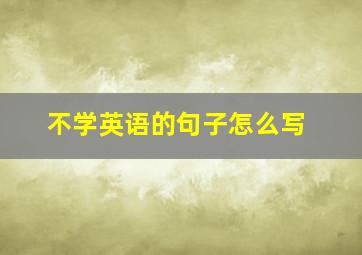 不学英语的句子怎么写